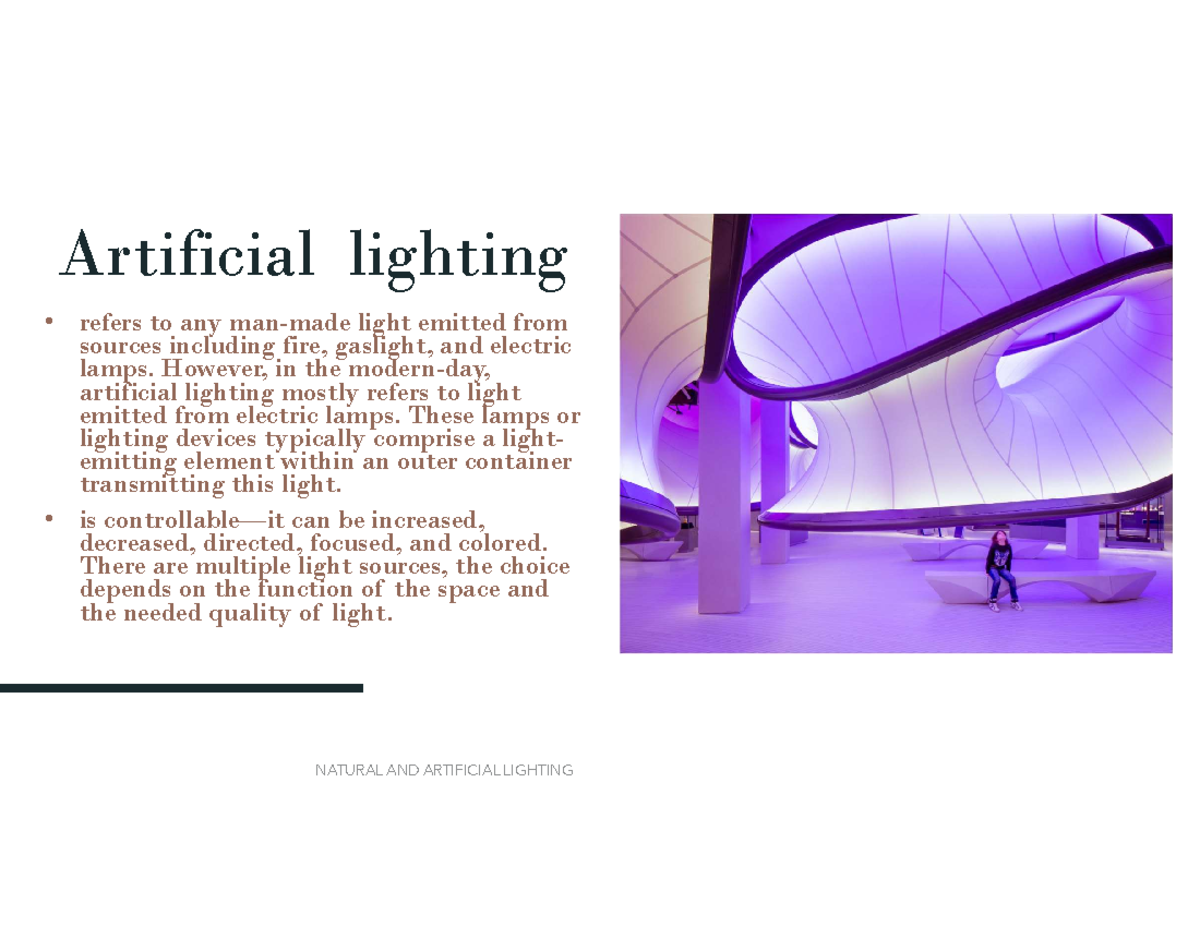 Artificial lighting

• refers to any man-made light emitted from sources including fire, gaslight, and electric lamps. However, in the modern-day, artificial lighting mostly refers to light emitted from electric lamps. These lamps or lighting devices typically comprise a light-emitting element within an outer container transmitting this light.

• is controllable—it can be increased, decreased, directed, focused, and colored. There are multiple light sources, the choice depends on the function of the space and the needed quality of light.

NATURAL AND ARTIFICIAL LIGHTING